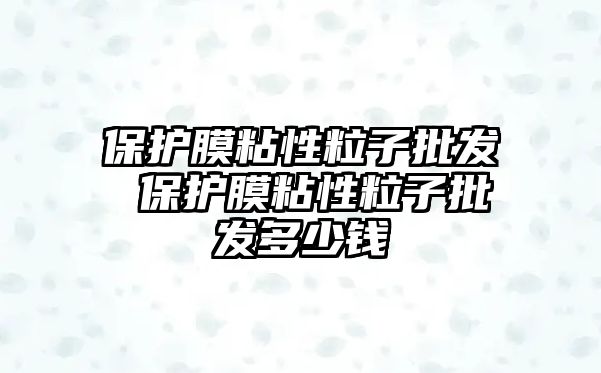 保护膜粘性粒子批发 保护膜粘性粒子批发多少钱